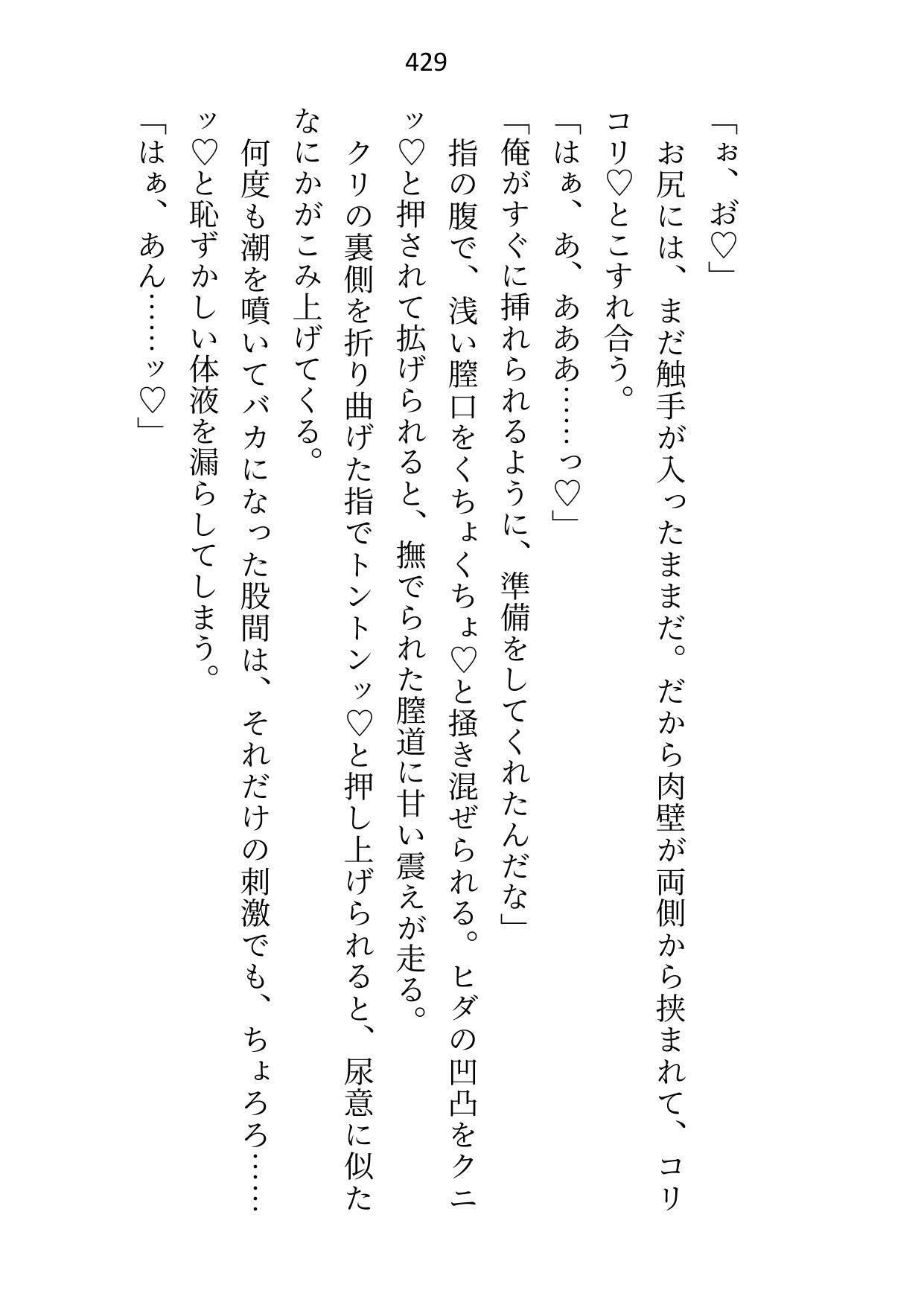 429

「ぉ、お♡」

お尻には、まだ触手が入ったままだ。だから肉壁が両側から挟まれて、コリコリ♡とこすれ合う。

「はぁ、あ、あああ……っ♡」

「俺がすぐに挿れられるように、準備をしてくれたんだな」

指の腹で、浅い膣口をくちょくちょ♡と掻き混ぜられる。ヒダの凹凸をクニッ♡と押されて拡げられると、撫でられた膣道に甘い震えが走る。

クリの裏側を折り曲げた指でトントンッ♡と押し上げられると、尿意に似たなにかがこみ上げてくる。

何度も潮を噴いてバカになった股間は、それだけの刺激でも、ちょろろ……ッ♡と恥ずかしい体液を漏らしてしまう。

「はぁ、あん……ッ♡」